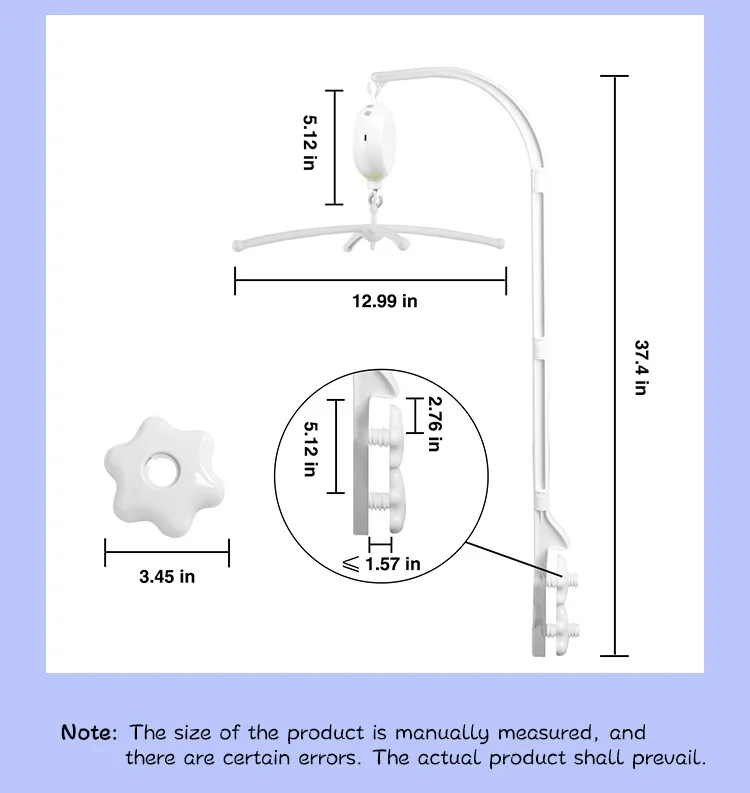 5.12 in

12.99 in

37.4 in

5.12 in

2.76 in

$\leqslant$ 1.57 in

3.45 in

Note: The size of the product is manually measured, and there are certain errors. The actual product shall prevail.